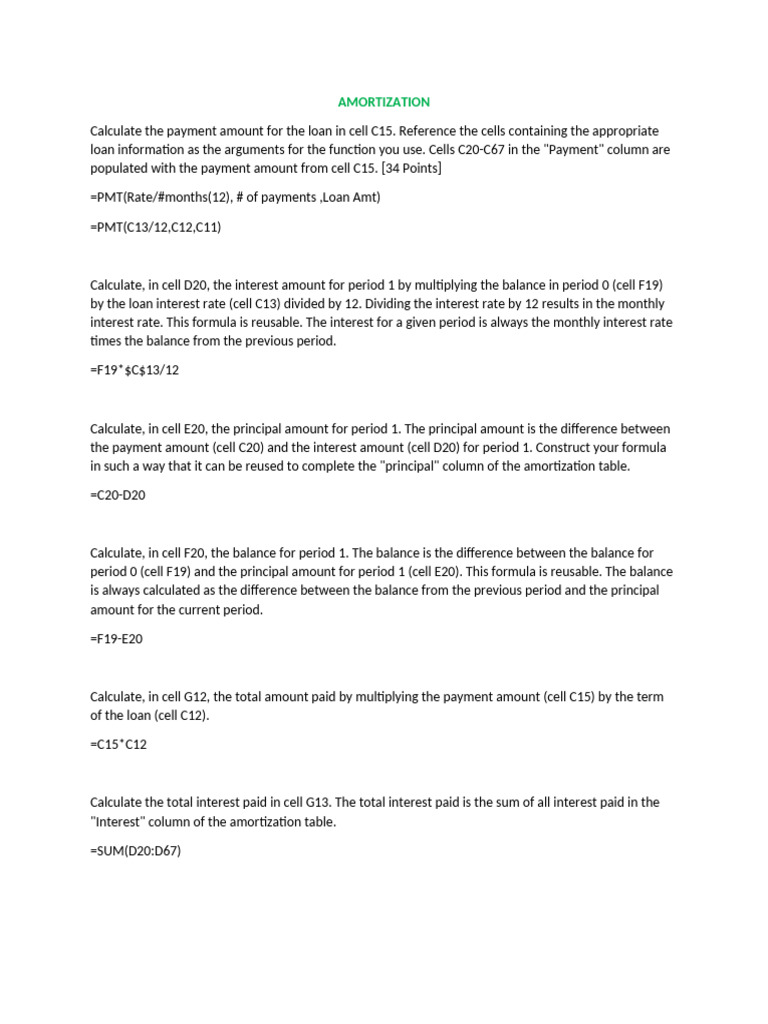 AMORTIZATION

Calculate the payment amount for the loan in cell C15. Reference the cells containing the appropriate loan information as the arguments for the function you use. Cells C20-C67 in the "Payment" column are populated with the payment amount from cell C15. [34 Points]

=PMT(Rate/#months(12), # of payments ,Loan Amt)

=PMT(C13/12,C12,C11)

Calculate, in cell D20, the interest amount for period 1 by multiplying the balance in period 0 (cell F19) by the loan interest rate (cell C13) divided by 12. Dividing the interest rate by 12 results in the monthly interest rate. This formula is reusable. The interest for a given period is always the monthly interest rate times the balance from the previous period.

=F19*$C$13/12

Calculate, in cell E20, the principal amount for period 1. The principal amount is the difference between the payment amount (cell C20) and the interest amount (cell D20) for period 1. Construct your formula in such a way that it can be reused to complete the "principal" column of the amortization table.

=C20-D20

Calculate, in cell F20, the balance for period 1. The balance is the difference between the balance for period 0 (cell F19) and the principal amount for period 1 (cell E20). This formula is reusable. The balance is always calculated as the difference between the balance from the previous period and the principal amount for the current period.

=F19-E20

Calculate, in cell G12, the total amount paid by multiplying the payment amount (cell C15) by the term of the loan (cell C12).

=C15*C12

Calculate the total interest paid in cell G13. The total interest paid is the sum of all interest paid in the "Interest" column of the amortization table.

=SUM(D20:D67)